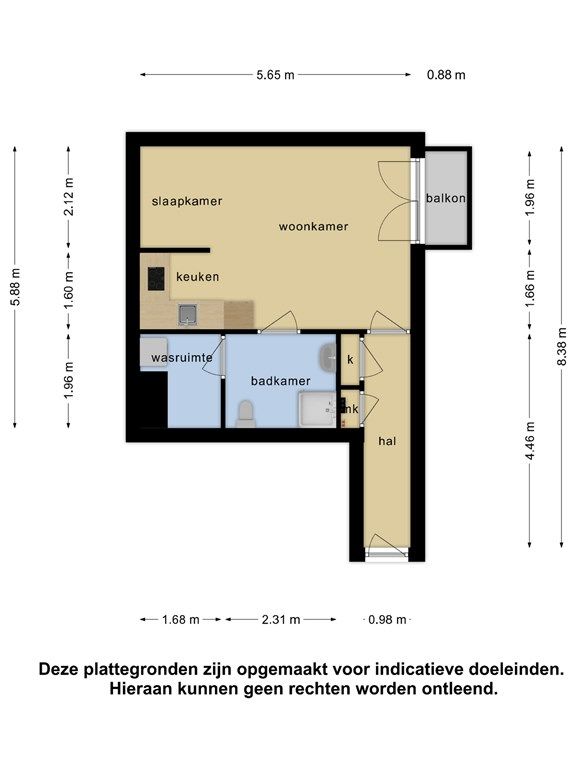 5.65 m
0.88 m

5.88 m
2.12 m
1.60 m
1.96 m

1.96 m
1.66 m
4.46 m
8.38 m

slaapkamer
woonkamer
balkon
keuken
wasruimte
badkamer
k
mk
hal

1.68 m
2.31 m
0.98 m

Deze plattegronden zijn opgemaakt voor indicatieve doeleinden.
Hieraan kunnen geen rechten worden ontleend.